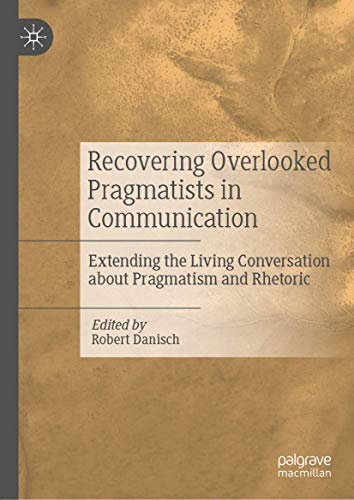 Recovering Overlooked Pragmatists in Communication

Extending the Living Conversation about Pragmatism and Rhetoric

Edited by
Robert Danisch

palgrave
macmillan